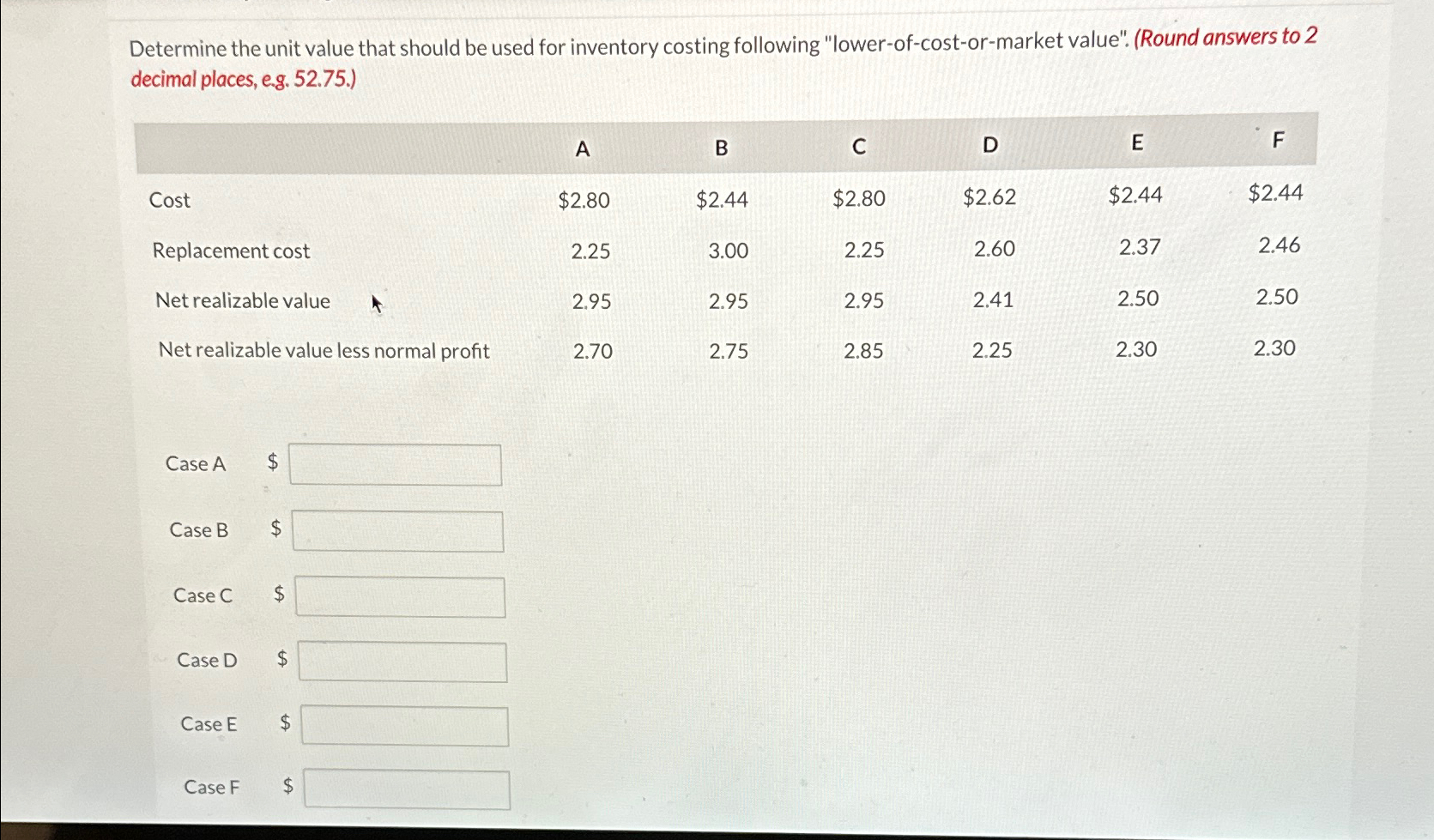 Determine the unit value that should be used for inventory costing following "lower-of-cost-or-market value". (Round answers to 2 decimal places, e.g. 52.75.)

| | A | B | C | D | E | F |
|---|---|---|---|---|---|---|
| Cost | \$2.80 | \$2.44 | \$2.80 | \$2.62 | \$2.44 | \$2.44 |
| Replacement cost | 2.25 | 3.00 | 2.25 | 2.60 | 2.37 | 2.46 |
| Net realizable value | 2.95 | 2.95 | 2.95 | 2.41 | 2.50 | 2.50 |
| Net realizable value less normal profit | 2.70 | 2.75 | 2.85 | 2.25 | 2.30 | 2.30 |

Case A \$

Case B \$

Case C \$

Case D \$

Case E \$

Case F \$